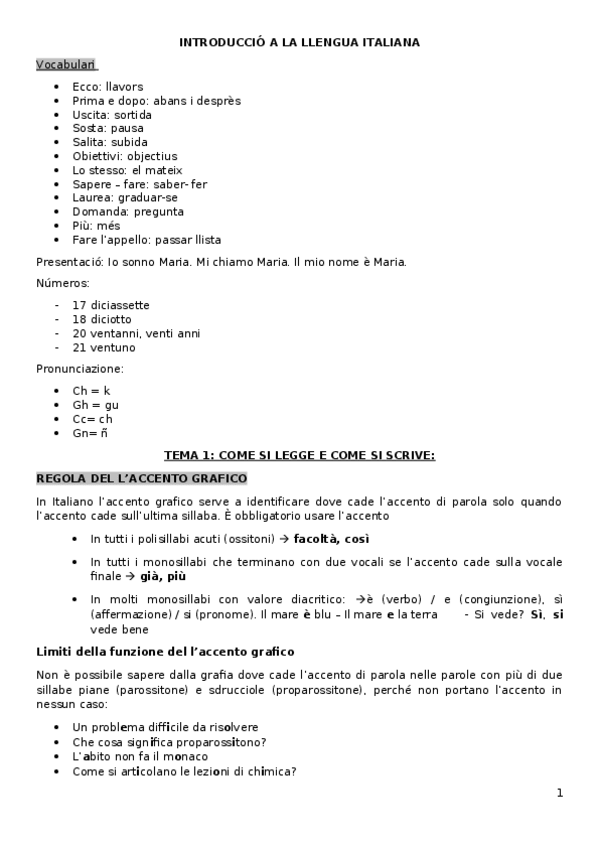 INTRODUCCIÓ A LA LLENGUA ITALIANA

Vocabulari

- Ecco: llavors
- Prima e dopo: abans i desprès
- Uscita: sortida
- Sosta: pausa
- Salita: subida
- Obiettivi: objectius
- Lo stesso: el mateix
- Sapere – fare: saber- fer
- Laurea: graduar-se
- Domanda: pregunta
- Più: més
- Fare l'appello: passar llista

Presentació: Io sonno Maria. Mi chiamo Maria. Il mio nome è Maria.

Números:

- 17 diciassette
- 18 diciotto
- 20 ventanni, venti anni
- 21 ventuno

Pronunciazione:

- Ch = k
- Gh = gu
- Cc= ch
- Gn= ñ

TEMA 1: COME SI LEGGE E COME SI SCRIVE:

REGOLA DEL L'ACCENTO GRAFICO

In Italiano l'accento grafico serve a identificare dove cade l'accento di parola solo quando l'accento cade sull'ultima sillaba. È obbligatorio usare l'accento

- In tutti i polisillabi acuti (ossitoni) → facoltà, così
- In tutti i monosillabi che terminano con due vocali se l'accento cade sulla vocale finale → già, più
- In molti monosillabi con valore diacritico: →è (verbo) / e (congiunzione), sì (affermazione) / si (pronome). Il mare è blu – Il mare e la terra - Si vede? Sì, si vede bene

Limiti della funzione del l'accento grafico

Non è possibile sapere dalla grafia dove cade l'accento di parola nelle parole con più di due sillabe piane (parossitone) e sdrucciole (proparossitone), perché non portano l'accento in nessun caso:

- Un problema difficile da risolvere
- Che cosa significa proparossitono?
- L'abito non fa il monaco
- Come si articolano le lezioni di chimica?

1